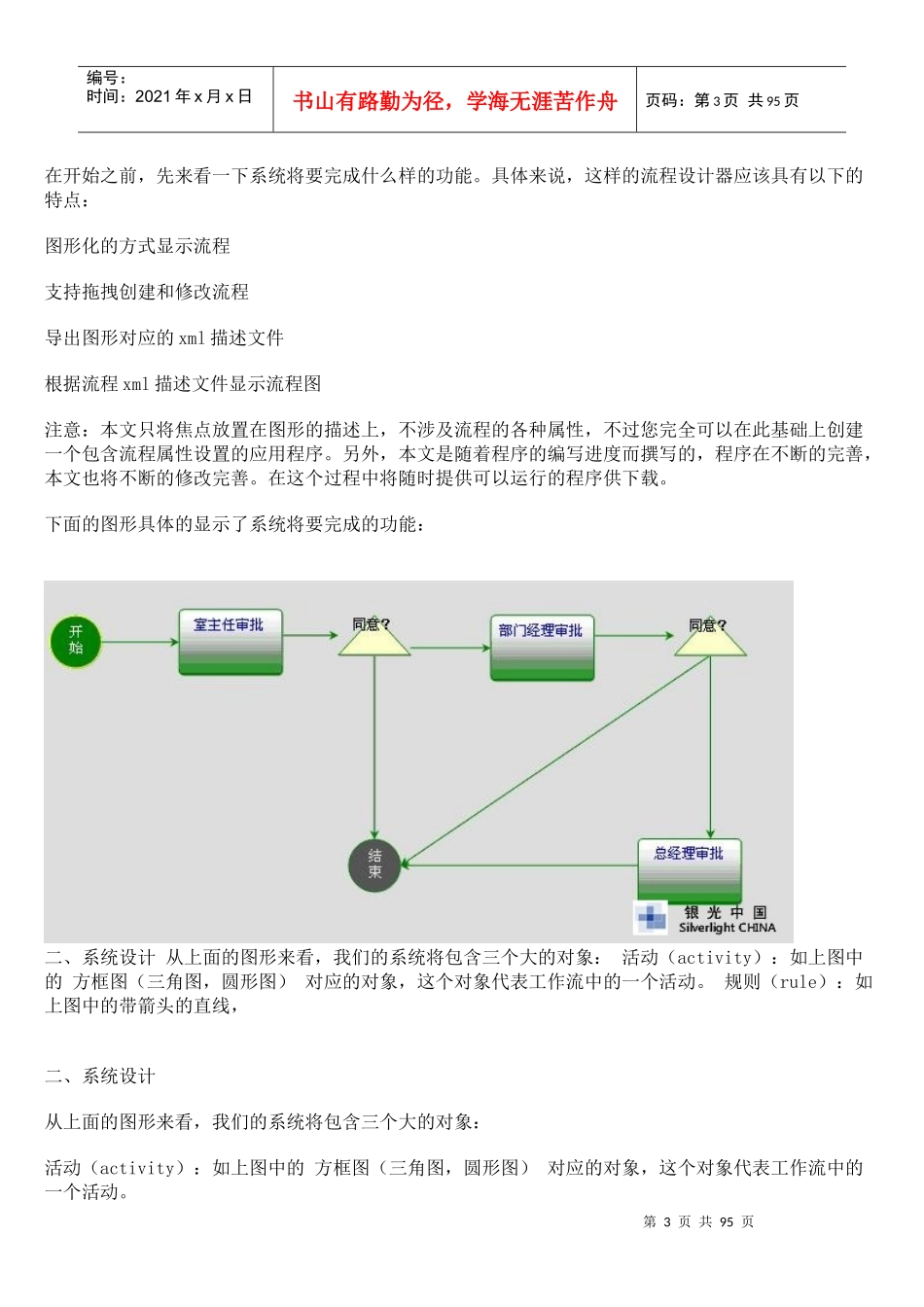 编号：
时间：2021 年 x 月 x 日

书山有路勤为径，学海无涯苦作舟

页码：第 3 页 共 95 页

在开始之前，先来看一下系统将要完成什么样的功能。具体来说，这样的流程设计器应该具有以下的特点：

图形化的方式显示流程

支持拖拽创建和修改流程

导出图形对应的 xml 描述文件

根据流程 xml 描述文件显示流程图

注意：本文只将焦点放置在图形的描述上，不涉及流程的各种属性，不过您完全可以在此基础上创建一个包含流程属性设置的应用程序。另外，本文是随着程序的编写进度而撰写的，程序在不断的完善，本文也将不断的修改完善。在这个过程中将随时提供可以运行的程序供下载。

下面的图形具体的显示了系统将要完成的功能：

开始

室主任审批

同意？

部门经理审批

同意？

结束

总经理审批

银 光 中 国
Silverlight CHINA

二、系统设计 从上面的图形来看，我们的系统将包含三个大的对象： 活动（activity）：如上图中的 方框图（三角图，圆形图） 对应的对象，这个对象代表工作流中的一个活动。 规则（rule）：如上图中的带箭头的直线，

二、系统设计

从上面的图形来看，我们的系统将包含三个大的对象：

活动（activity）：如上图中的 方框图（三角图，圆形图） 对应的对象，这个对象代表工作流中的一个活动。

第 3 页 共 95 页